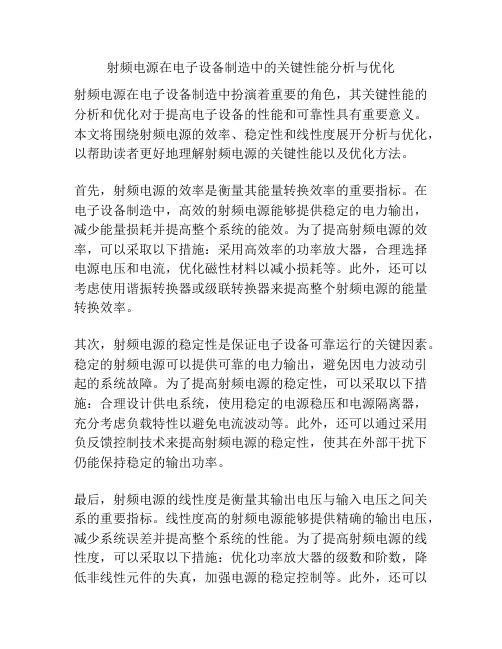 射频电源在电子设备制造中的关键性能分析与优化

射频电源在电子设备制造中扮演着重要的角色，其关键性能的分析和优化对于提高电子设备的性能和可靠性具有重要意义。本文将围绕射频电源的效率、稳定性和线性度展开分析与优化，以帮助读者更好地理解射频电源的关键性能以及优化方法。

首先，射频电源的效率是衡量其能量转换效率的重要指标。在电子设备制造中，高效的射频电源能够提供稳定的电力输出，减少能量损耗并提高整个系统的能效。为了提高射频电源的效率，可以采取以下措施：采用高效率的功率放大器，合理选择电源电压和电流，优化磁性材料以减小损耗等。此外，还可以考虑使用谐振转换器或级联转换器来提高整个射频电源的能量转换效率。

其次，射频电源的稳定性是保证电子设备可靠运行的关键因素。稳定的射频电源可以提供可靠的电力输出，避免因电力波动引起的系统故障。为了提高射频电源的稳定性，可以采取以下措施：合理设计供电系统，使用稳定的电源稳压和电源隔离器，充分考虑负载特性以避免电流波动等。此外，还可以通过采用负反馈控制技术来提高射频电源的稳定性，使其在外部干扰下仍能保持稳定的输出功率。

最后，射频电源的线性度是衡量其输出电压与输入电压之间关系的重要指标。线性度高的射频电源能够提供精确的输出电压，减少系统误差并提高整个系统的性能。为了提高射频电源的线性度，可以采取以下措施：优化功率放大器的级数和阶数，降低非线性元件的失真，加强电源的稳定控制等。此外，还可以